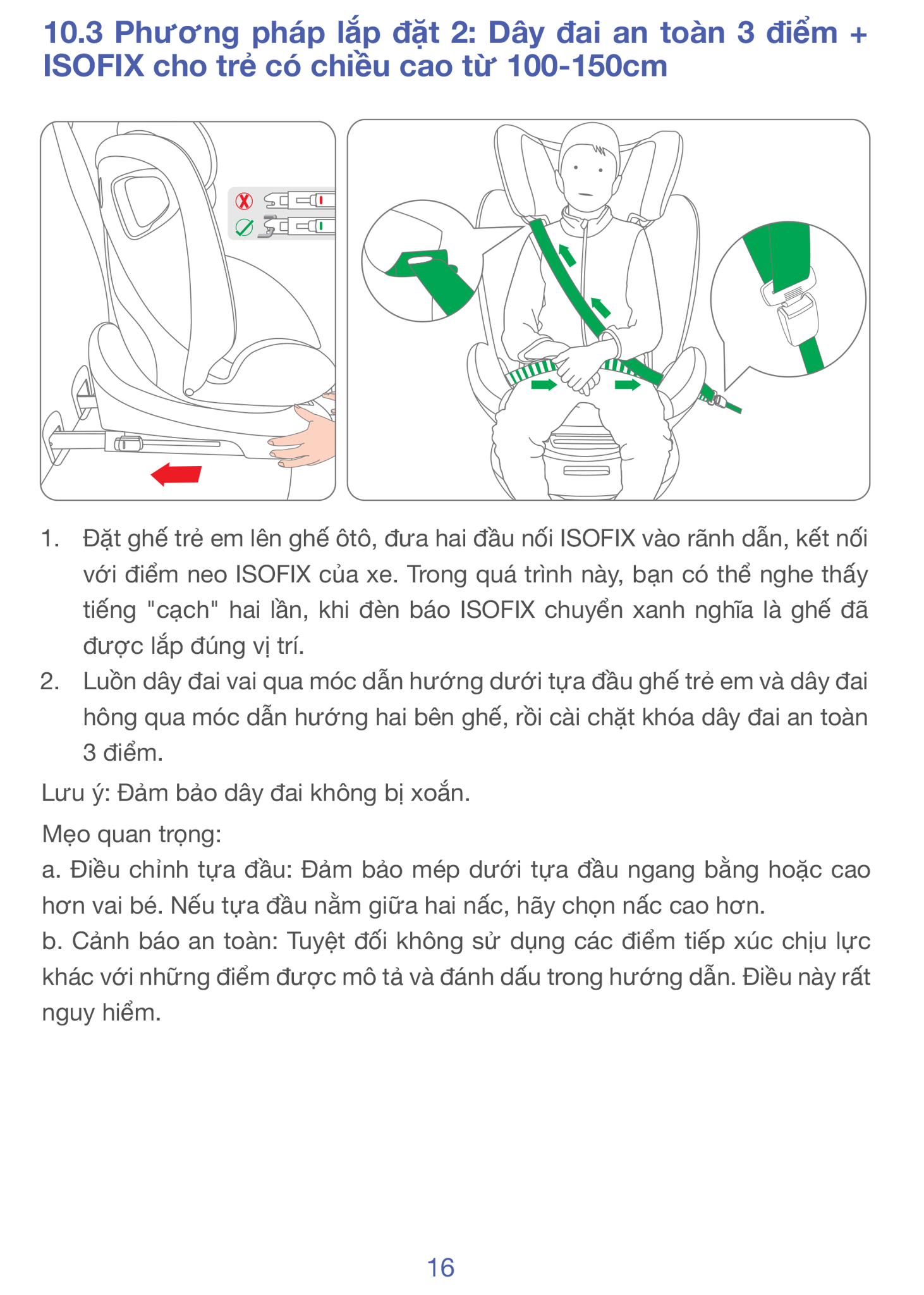 10.3 Phương pháp lắp đặt 2: Dây đai an toàn 3 điểm + ISOFIX cho trẻ có chiều cao từ 100-150cm

1. Đặt ghế trẻ em lên ghế ôtô, đưa hai đầu nối ISOFIX vào rãnh dẫn, kết nối với điểm neo ISOFIX của xe. Trong quá trình này, bạn có thể nghe thấy tiếng "cạch" hai lần, khi đèn báo ISOFIX chuyển xanh nghĩa là ghế đã được lắp đúng vị trí.
2. Luồn dây đai vai qua móc dẫn hướng dưới tựa đầu ghế trẻ em và dây đai hông qua móc dẫn hướng hai bên ghế, rồi cài chặt khóa dây đai an toàn 3 điểm.

Lưu ý: Đảm bảo dây đai không bị xoắn.

Mẹo quan trọng:
a. Điều chỉnh tựa đầu: Đảm bảo mép dưới tựa đầu ngang bằng hoặc cao hơn vai bé. Nếu tựa đầu nằm giữa hai nấc, hãy chọn nấc cao hơn.
b. Cảnh báo an toàn: Tuyệt đối không sử dụng các điểm tiếp xúc chịu lực khác với những điểm được mô tả và đánh dấu trong hướng dẫn. Điều này rất nguy hiểm.

16